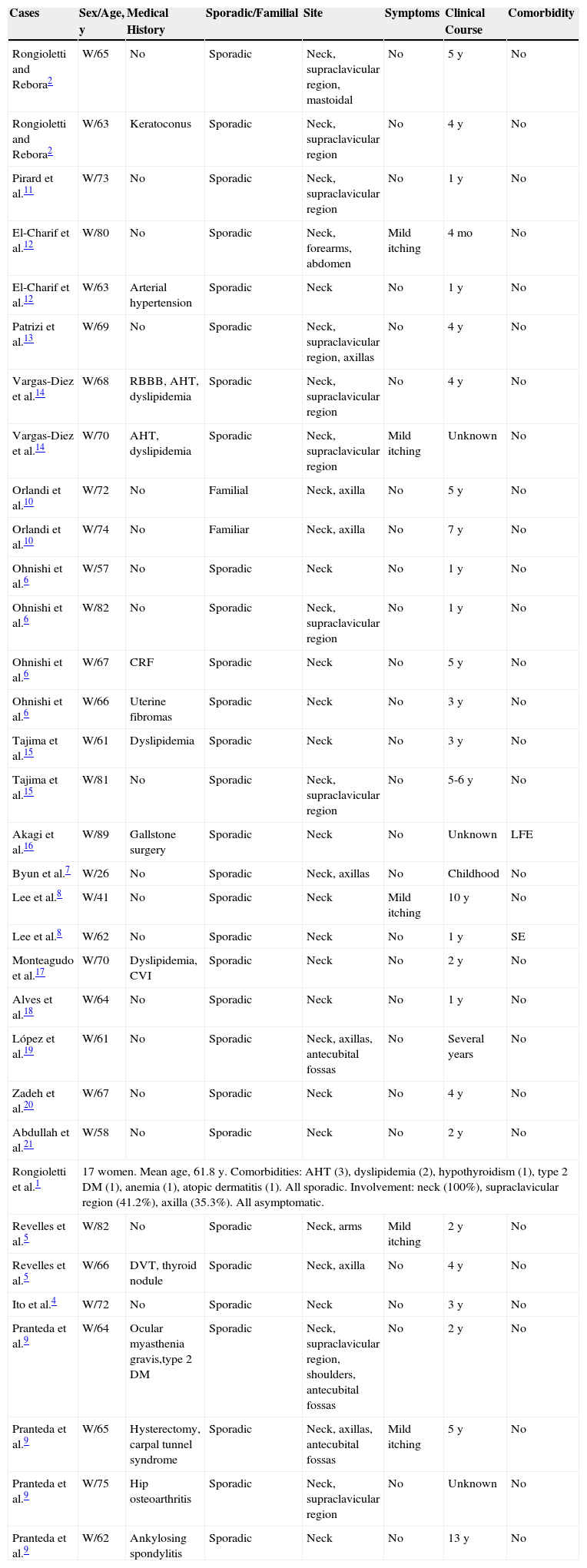 | Cases | Sex/Age, y | Medical History | Sporadic/Familial | Site | Symptoms | Clinical Course | Comorbidity |
|---|---|---|---|---|---|---|---|
| Rongioletti and Rebora$^{2}$ | W/65 | No | Sporadic | Neck, supraclavicular region, mastoidal | No | 5 y | No |
| Rongioletti and Rebora$^{2}$ | W/63 | Keratoconus | Sporadic | Neck, supraclavicular region | No | 4 y | No |
| Pirard et al.$^{11}$ | W/73 | No | Sporadic | Neck, supraclavicular region | No | 1 y | No |
| El-Charif et al.$^{12}$ | W/80 | No | Sporadic | Neck, forearms, abdomen | Mild itching | 4 mo | No |
| El-Charif et al.$^{12}$ | W/63 | Arterial hypertension | Sporadic | Neck | No | 1 y | No |
| Patrizi et al.$^{13}$ | W/69 | No | Sporadic | Neck, supraclavicular region, axillas | No | 4 y | No |
| Vargas-Diez et al.$^{14}$ | W/68 | RBBB, AHT, dyslipidemia | Sporadic | Neck, supraclavicular region | No | 4 y | No |
| Vargas-Diez et al.$^{14}$ | W/70 | AHT, dyslipidemia | Sporadic | Neck, supraclavicular region | Mild itching | Unknown | No |
| Orlandi et al.$^{10}$ | W/72 | No | Familial | Neck, axilla | No | 5 y | No |
| Orlandi et al.$^{10}$ | W/74 | No | Familiar | Neck, axilla | No | 7 y | No |
| Ohnishi et al.$^{6}$ | W/57 | No | Sporadic | Neck | No | 1 y | No |
| Ohnishi et al.$^{6}$ | W/82 | No | Sporadic | Neck, supraclavicular region | No | 1 y | No |
| Ohnishi et al.$^{6}$ | W/67 | CRF | Sporadic | Neck | No | 5 y | No |
| Ohnishi et al.$^{6}$ | W/66 | Uterine fibromas | Sporadic | Neck | No | 3 y | No |
| Tajima et al.$^{15}$ | W/61 | Dyslipidemia | Sporadic | Neck | No | 3 y | No |
| Tajima et al.$^{15}$ | W/81 | No | Sporadic | Neck, supraclavicular region | No | 5-6 y | No |
| Akagi et al.$^{16}$ | W/89 | Gallstone surgery | Sporadic | Neck | No | Unknown | LFE |
| Byun et al.$^{7}$ | W/26 | No | Sporadic | Neck, axillas | No | Childhood | No |
| Lee et al.$^{8}$ | W/41 | No | Sporadic | Neck | Mild itching | 10 y | No |
| Lee et al.$^{8}$ | W/62 | No | Sporadic | Neck | No | 1 y | SE |
| Monteagudo et al.$^{17}$ | W/70 | Dyslipidemia, CVI | Sporadic | Neck | No | 2 y | No |
| Alves et al.$^{18}$ | W/64 | No | Sporadic | Neck | No | 1 y | No |
| López et al.$^{19}$ | W/61 | No | Sporadic | Neck, axillas, antecubital fossas | No | Several years | No |
| Zadeh et al.$^{20}$ | W/67 | No | Sporadic | Neck | No | 4 y | No |
| Abdullah et al.$^{21}$ | W/58 | No | Sporadic | Neck | No | 2 y | No |
| Rongioletti et al.$^{1}$ | 17 women. Mean age, 61.8 y. Comorbidities: AHT (3), dyslipidemia (2), hypothyroidism (1), type 2 DM (1), anemia (1), atopic dermatitis (1). All sporadic. Involvement: neck (100%), supraclavicular region (41.2%), axilla (35.3%). All asymptomatic. | | | | | | |
| Revelles et al.$^{5}$ | W/82 | No | Sporadic | Neck, arms | Mild itching | 2 y | No |
| Revelles et al.$^{5}$ | W/66 | DVT, thyroid nodule | Sporadic | Neck, axilla | No | 4 y | No |
| Ito et al.$^{4}$ | W/72 | No | Sporadic | Neck | No | 3 y | No |
| Pranteda et al.$^{9}$ | W/64 | Ocular myasthenia gravis,type 2 DM | Sporadic | Neck, supraclavicular region, shoulders, antecubital fossas | No | 2 y | No |
| Pranteda et al.$^{9}$ | W/65 | Hysterectomy, carpal tunnel syndrome | Sporadic | Neck, axillas, antecubital fossas | Mild itching | 5 y | No |
| Pranteda et al.$^{9}$ | W/75 | Hip osteoarthritis | Sporadic | Neck, supraclavicular region | No | Unknown | No |
| Pranteda et al.$^{9}$ | W/62 | Ankylosing spondylitis | Sporadic | Neck | No | 13 y | No |